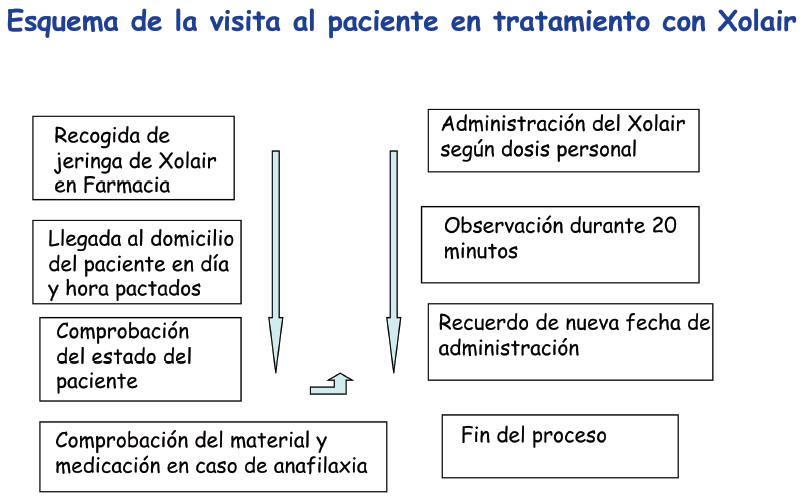 Esquema de la visita al paciente en tratamiento con Xolair

Recogida de jeringa de Xolair en Farmacia

Llegada al domicilio del paciente en día y hora pactados

Comprobación del estado del paciente

Comprobación del material y medicación en caso de anafilaxia

Administración del Xolair según dosis personal

Observación durante 20 minutos

Recuerdo de nueva fecha de administración

Fin del proceso